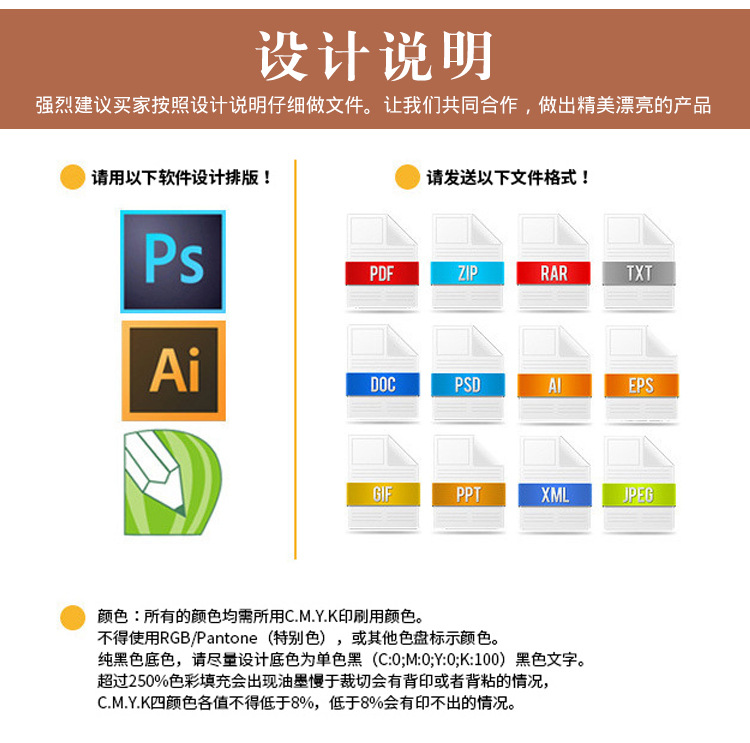 设计说明

强烈建议买家按照设计说明仔细做文件。让我们共同合作，做出精美漂亮的产品

请用以下软件设计排版！

Ps

Ai

请发送以下文件格式！

PDF

ZIP

RAR

TXT

DOC

PSD

AI

EPS

GIF

PPT

XML

JPEG

颜色：所有的颜色均需所用C.M.Y.K印刷用颜色。
不得使用RGB/Pantone（特别色），或其他色盘标示颜色。
纯黑色底色，请尽量设计底色为单色黑（C:0;M:0;Y:0;K:100）黑色文字。
超过250%色彩填充会出现油墨慢于裁切会有背印或者背粘的情况，
C.M.Y.K四颜色各值不得低于8%，低于8%会有印不出的情况。